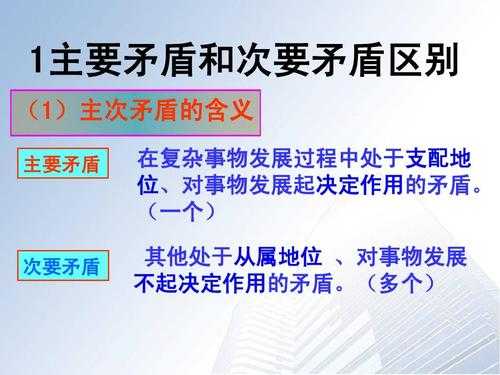 1主要矛盾和次要矛盾区别

（1）主次矛盾的含义

主要矛盾

在复杂事物发展过程中处于支配地位、对事物发展起决定作用的矛盾。（一个）

次要矛盾

其他处于从属地位 、对事物发展不起决定作用的矛盾。（多个）